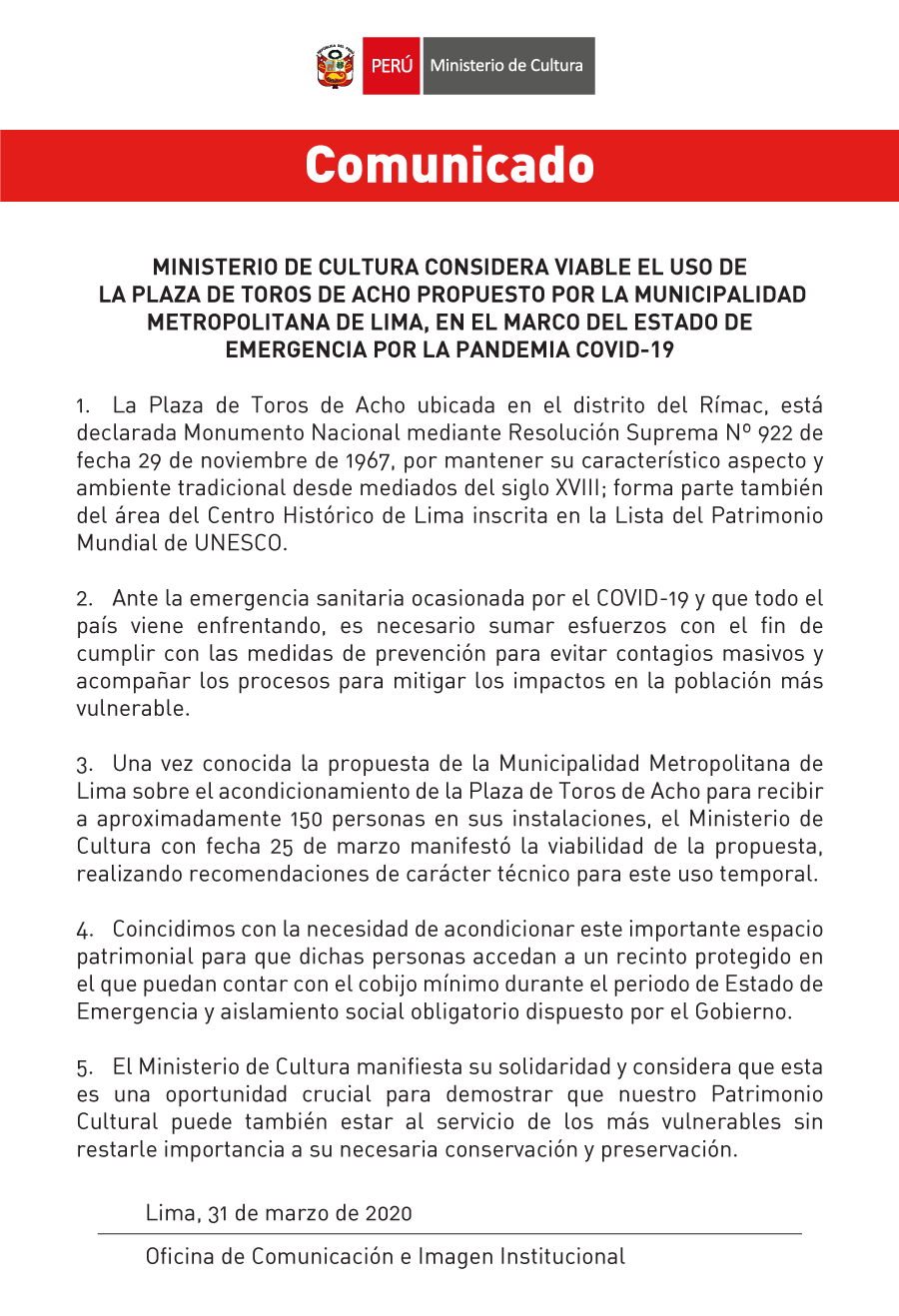 PERÚ Ministerio de Cultura

Comunicado

MINISTERIO DE CULTURA CONSIDERA VIABLE EL USO DE LA PLAZA DE TOROS DE ACHO PROPUESTO POR LA MUNICIPALIDAD METROPOLITANA DE LIMA, EN EL MARCO DEL ESTADO DE EMERGENCIA POR LA PANDEMIA COVID-19

1. La Plaza de Toros de Acho ubicada en el distrito del Rímac, está declarada Monumento Nacional mediante Resolución Suprema Nº 922 de fecha 29 de noviembre de 1967, por mantener su característico aspecto y ambiente tradicional desde mediados del siglo XVIII; forma parte también del área del Centro Histórico de Lima inscrita en la Lista del Patrimonio Mundial de UNESCO.

2. Ante la emergencia sanitaria ocasionada por el COVID-19 y que todo el país viene enfrentando, es necesario sumar esfuerzos con el fin de cumplir con las medidas de prevención para evitar contagios masivos y acompañar los procesos para mitigar los impactos en la población más vulnerable.

3. Una vez conocida la propuesta de la Municipalidad Metropolitana de Lima sobre el acondicionamiento de la Plaza de Toros de Acho para recibir a aproximadamente 150 personas en sus instalaciones, el Ministerio de Cultura con fecha 25 de marzo manifestó la viabilidad de la propuesta, realizando recomendaciones de carácter técnico para este uso temporal.

4. Coincidimos con la necesidad de acondicionar este importante espacio patrimonial para que dichas personas accedan a un recinto protegido en el que puedan contar con el cobijo mínimo durante el periodo de Estado de Emergencia y aislamiento social obligatorio dispuesto por el Gobierno.

5. El Ministerio de Cultura manifiesta su solidaridad y considera que esta es una oportunidad crucial para demostrar que nuestro Patrimonio Cultural puede también estar al servicio de los más vulnerables sin restarle importancia a su necesaria conservación y preservación.

Lima, 31 de marzo de 2020

Oficina de Comunicación e Imagen Institucional